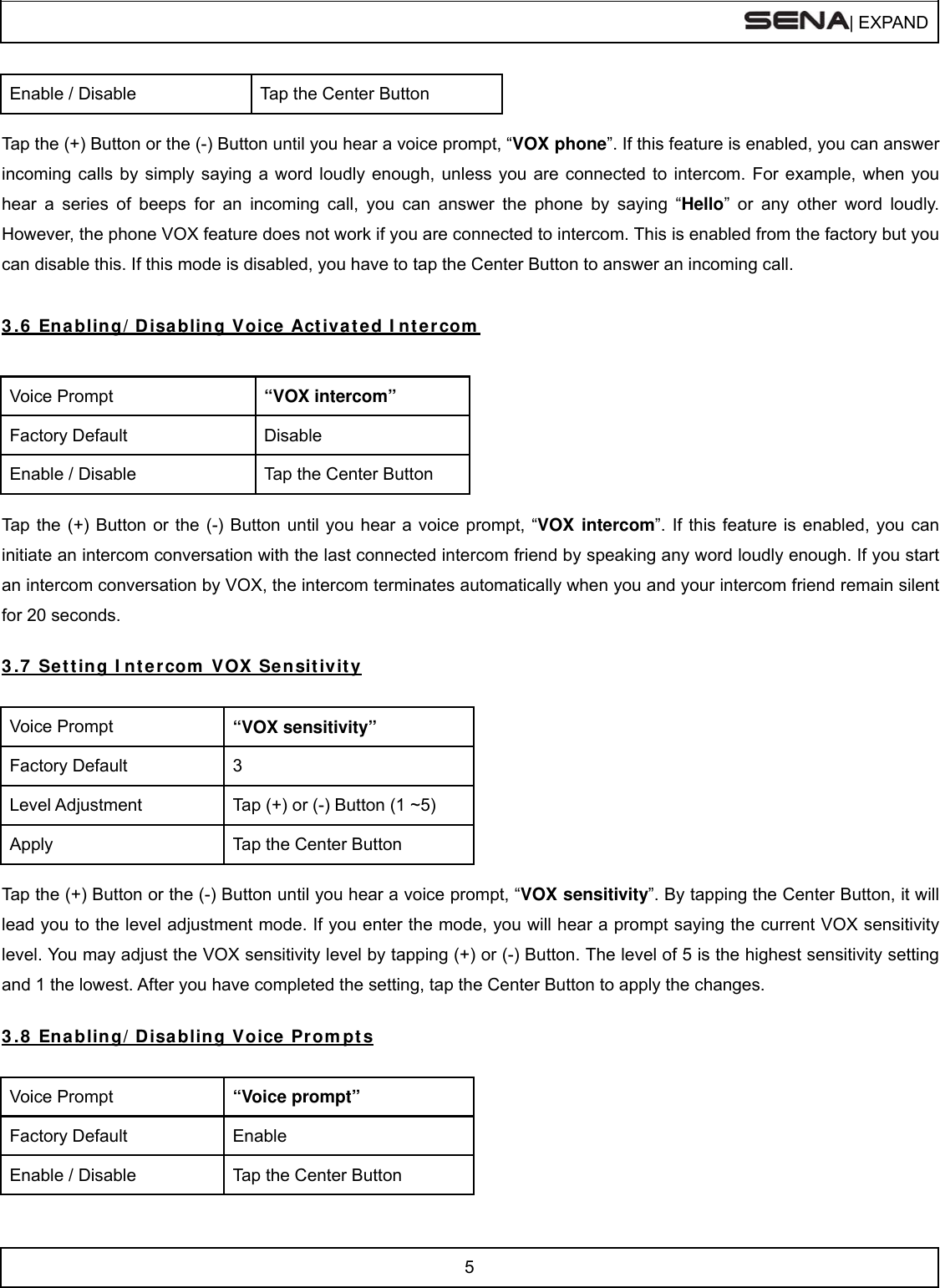 SENA| EXPAND

| Enable / Disable | Tap the Center Button |
|---|---|

Tap the (+) Button or the (-) Button until you hear a voice prompt, “VOX phone”. If this feature is enabled, you can answer incoming calls by simply saying a word loudly enough, unless you are connected to intercom. For example, when you hear a series of beeps for an incoming call, you can answer the phone by saying “Hello” or any other word loudly. However, the phone VOX feature does not work if you are connected to intercom. This is enabled from the factory but you can disable this. If this mode is disabled, you have to tap the Center Button to answer an incoming call.

3.6 Enabling/Disabling Voice Activated Intercom

| Voice Prompt | “VOX intercom” |
|---|---|
| Factory Default | Disable |
| Enable / Disable | Tap the Center Button |

Tap the (+) Button or the (-) Button until you hear a voice prompt, “VOX intercom”. If this feature is enabled, you can initiate an intercom conversation with the last connected intercom friend by speaking any word loudly enough. If you start an intercom conversation by VOX, the intercom terminates automatically when you and your intercom friend remain silent for 20 seconds.

3.7 Setting Intercom VOX Sensitivity

| Voice Prompt | “VOX sensitivity” |
|---|---|
| Factory Default | 3 |
| Level Adjustment | Tap (+) or (-) Button (1 ~5) |
| Apply | Tap the Center Button |

Tap the (+) Button or the (-) Button until you hear a voice prompt, “VOX sensitivity”. By tapping the Center Button, it will lead you to the level adjustment mode. If you enter the mode, you will hear a prompt saying the current VOX sensitivity level. You may adjust the VOX sensitivity level by tapping (+) or (-) Button. The level of 5 is the highest sensitivity setting and 1 the lowest. After you have completed the setting, tap the Center Button to apply the changes.

3.8 Enabling/Disabling Voice Prompts

| Voice Prompt | “Voice prompt” |
|---|---|
| Factory Default | Enable |
| Enable / Disable | Tap the Center Button |

5